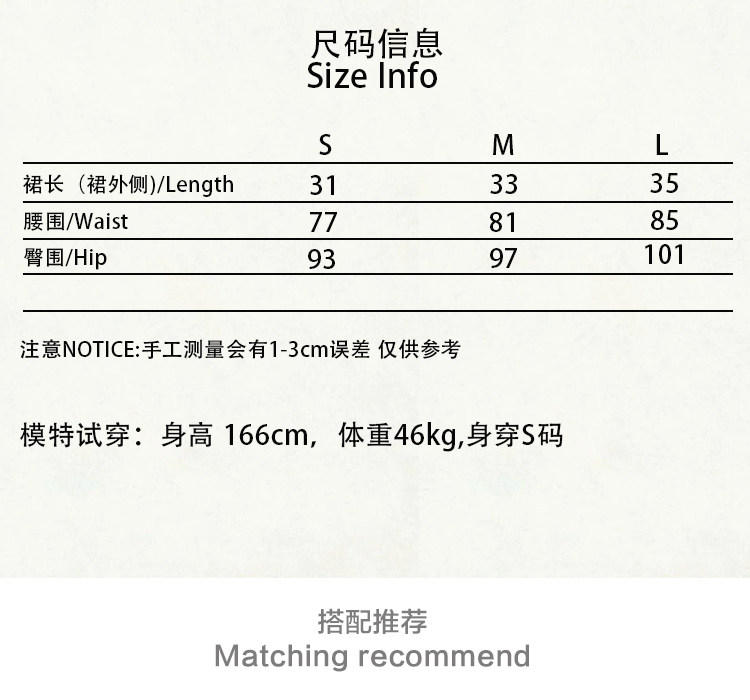 尺码信息
Size Info

|  | S | M | L |
|---|---|---|---|
| 裙长（裙外侧)/Length | 31 | 33 | 35 |
| 腰围/Waist | 77 | 81 | 85 |
| 臀围/Hip | 93 | 97 | 101 |

注意NOTICE:手工测量会有1-3cm误差 仅供参考

模特试穿：身高 166cm，体重46kg,身穿S码

搭配推荐
Matching recommend